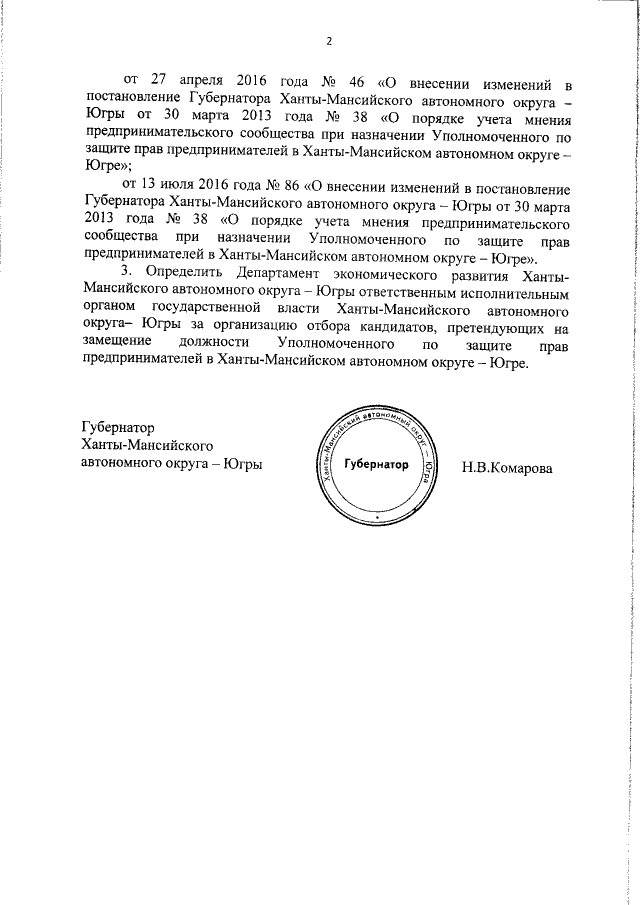 2

от 27 апреля 2016 года № 46 «О внесении изменений в постановление Губернатора Ханты-Мансийского автономного округа – Югры от 30 марта 2013 года № 38 «О порядке учета мнения предпринимательского сообщества при назначении Уполномоченного по защите прав предпринимателей в Ханты-Мансийском автономном округе – Югре»;

от 13 июля 2016 года № 86 «О внесении изменений в постановление Губернатора Ханты-Мансийского автономного округа – Югры от 30 марта 2013 года № 38 «О порядке учета мнения предпринимательского сообщества при назначении Уполномоченного по защите прав предпринимателей в Ханты-Мансийском автономном округе – Югре».

3. Определить Департамент экономического развития Ханты-Мансийского автономного округа – Югры ответственным исполнительным органом государственной власти Ханты-Мансийского автономного округа– Югры за организацию отбора кандидатов, претендующих на замещение должности Уполномоченного по защите прав предпринимателей в Ханты-Мансийском автономном округе – Югре.

Губернатор
Ханты-Мансийского
автономного округа – Югры

Ханты-Мансийский автономный округ – Югра
Губернатор

Н.В.Комарова